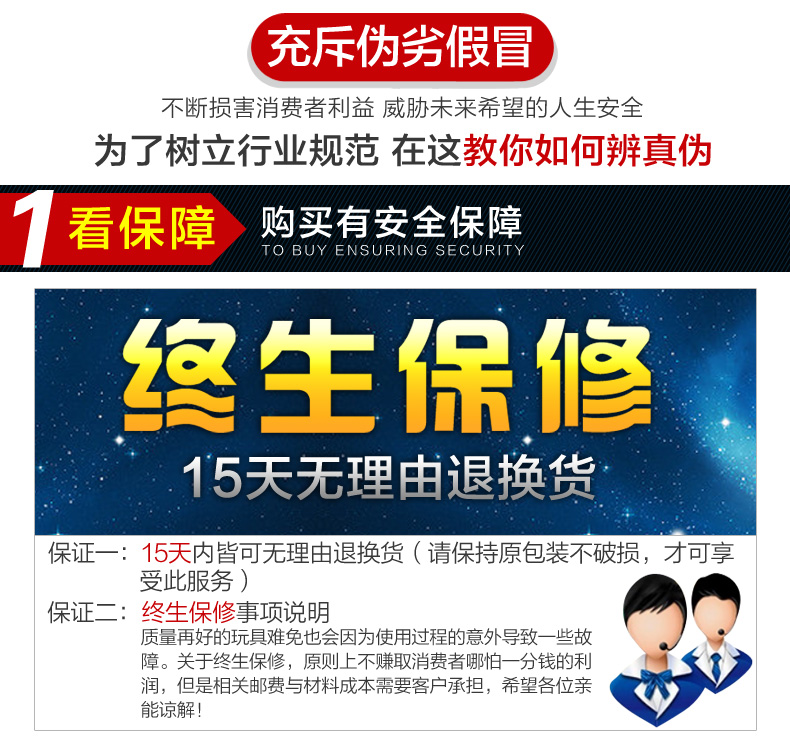 充斥伪劣假冒

不断损害消费者利益 威胁未来希望的人生安全

为了树立行业规范 在这教你如何辨真伪

1 看保障

购买有安全保障
TO BUY ENSURING SECURITY

终生保修

15天无理由退换货

保证一：15天内皆可无理由退换货（请保持原包装不破损，才可享受此服务）

保证二：终生保修事项说明

质量再好的玩具难免也会因为使用过程的意外导致一些故障。关于终生保修，原则上不赚取消费者哪怕一分钱的利润，但是相关邮费与材料成本需要客户承担，希望各位亲能谅解！